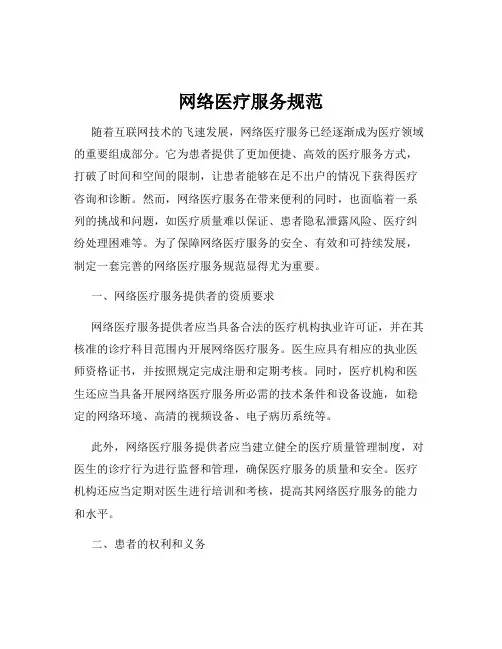 网络医疗服务规范

随着互联网技术的飞速发展，网络医疗服务已经逐渐成为医疗领域的重要组成部分。它为患者提供了更加便捷、高效的医疗服务方式，打破了时间和空间的限制，让患者能够在足不出户的情况下获得医疗咨询和诊断。然而，网络医疗服务在带来便利的同时，也面临着一系列的挑战和问题，如医疗质量难以保证、患者隐私泄露风险、医疗纠纷处理困难等。为了保障网络医疗服务的安全、有效和可持续发展，制定一套完善的网络医疗服务规范显得尤为重要。

一、网络医疗服务提供者的资质要求

网络医疗服务提供者应当具备合法的医疗机构执业许可证，并在其核准的诊疗科目范围内开展网络医疗服务。医生应具有相应的执业医师资格证书，并按照规定完成注册和定期考核。同时，医疗机构和医生还应当具备开展网络医疗服务所必需的技术条件和设备设施，如稳定的网络环境、高清的视频设备、电子病历系统等。

此外，网络医疗服务提供者应当建立健全的医疗质量管理制度，对医生的诊疗行为进行监督和管理，确保医疗服务的质量和安全。医疗机构还应当定期对医生进行培训和考核，提高其网络医疗服务的能力和水平。

二、患者的权利和义务